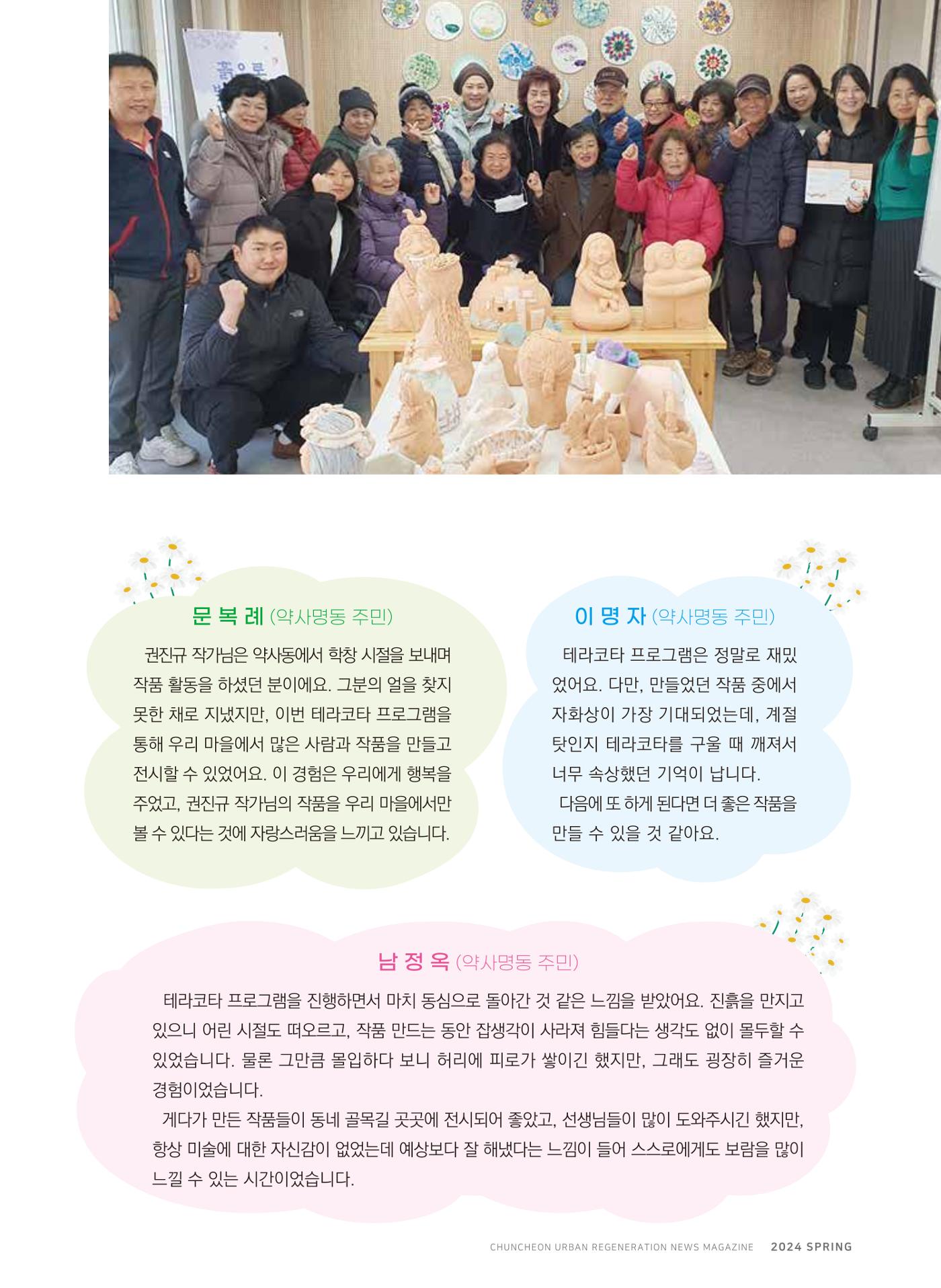 흙으로

문 복 례 (약사명동 주민)

권진규 작가님은 약사동에서 학창 시절을 보내며 작품 활동을 하셨던 분이에요. 그분의 얼을 찾지 못한 채로 지냈지만, 이번 테라코타 프로그램을 통해 우리 마을에서 많은 사람과 작품을 만들고 전시할 수 있었어요. 이 경험은 우리에게 행복을 주었고, 권진규 작가님의 작품을 우리 마을에서만 볼 수 있다는 것에 자랑스러움을 느끼고 있습니다.

이 명 자 (약사명동 주민)

테라코타 프로그램은 정말로 재밌었어요. 다만, 만들었던 작품 중에서 자화상이 가장 기대되었는데, 계절 탓인지 테라코타를 구울 때 깨져서 너무 속상했던 기억이 납니다.

다음에 또 하게 된다면 더 좋은 작품을 만들 수 있을 것 같아요.

남 정 옥 (약사명동 주민)

테라코타 프로그램을 진행하면서 마치 동심으로 돌아간 것 같은 느낌을 받았어요. 진흙을 만지고 있으니 어린 시절도 떠오르고, 작품 만드는 동안 잡생각이 사라져 힘들다는 생각도 없이 몰두할 수 있었습니다. 물론 그만큼 몰입하다 보니 허리에 피로가 쌓이긴 했지만, 그래도 굉장히 즐거운 경험이었습니다.

게다가 만든 작품들이 동네 골목길 곳곳에 전시되어 좋았고, 선생님들이 많이 도와주시긴 했지만, 항상 미술에 대한 자신감이 없었는데 예상보다 잘 해냈다는 느낌이 들어 스스로에게도 보람을 많이 느낄 수 있는 시간이었습니다.

CHUNCHEON URBAN REGENERATION NEWS MAGAZINE 2024 SPRING